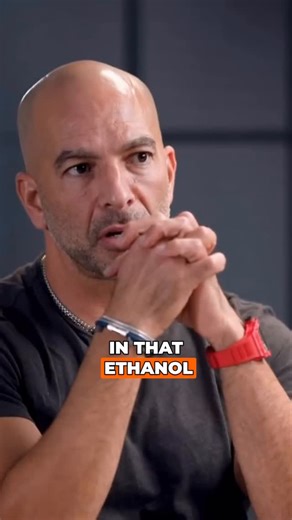 IN THAT
ETHANOL